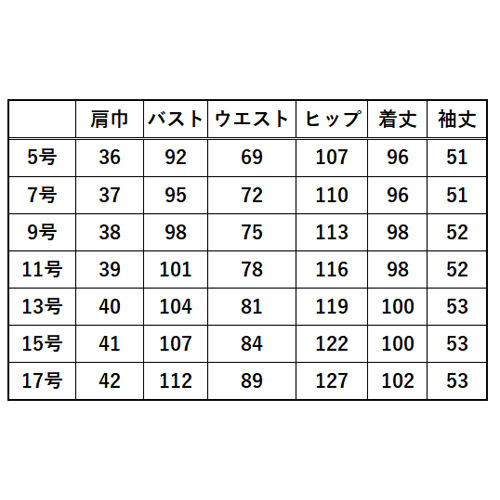 |  | 肩巾 | バスト | ウエスト | ヒップ | 着丈 | 袖丈 |
|---|---|---|---|---|---|---|
| 5号 | 36 | 92 | 69 | 107 | 96 | 51 |
| 7号 | 37 | 95 | 72 | 110 | 96 | 51 |
| 9号 | 38 | 98 | 75 | 113 | 98 | 52 |
| 11号 | 39 | 101 | 78 | 116 | 98 | 52 |
| 13号 | 40 | 104 | 81 | 119 | 100 | 53 |
| 15号 | 41 | 107 | 84 | 122 | 100 | 53 |
| 17号 | 42 | 112 | 89 | 127 | 102 | 53 |